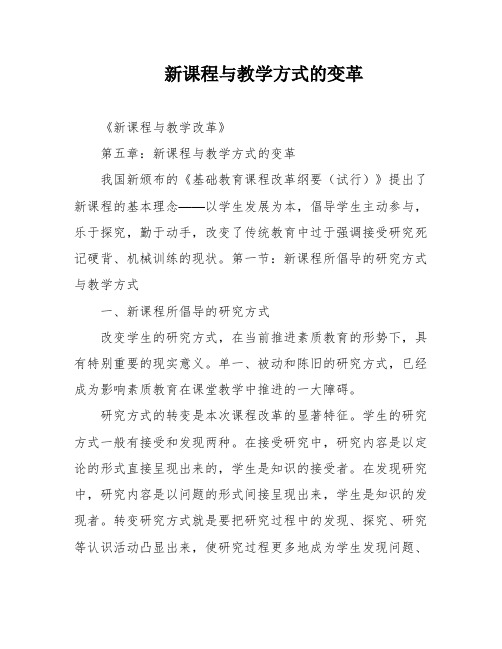 新课程与教学方式的变革

《新课程与教学改革》

第五章：新课程与教学方式的变革

我国新颁布的《基础教育课程改革纲要（试行）》提出了新课程的基本理念——以学生发展为本，倡导学生主动参与，乐于探究，勤于动手，改变了传统教育中过于强调接受研究死记硬背、机械训练的现状。第一节：新课程所倡导的研究方式与教学方式

一、新课程所倡导的研究方式

改变学生的研究方式，在当前推进素质教育的形势下，具有特别重要的现实意义。单一、被动和陈旧的研究方式，已经成为影响素质教育在课堂教学中推进的一大障碍。

研究方式的转变是本次课程改革的显著特征。学生的研究方式一般有接受和发现两种。在接受研究中，研究内容是以定论的形式直接呈现出来的，学生是知识的接受者。在发现研究中，研究内容是以问题的形式间接呈现出来，学生是知识的发现者。转变研究方式就是要把研究过程中的发现、探究、研究等认识活动凸显出来，使研究过程更多地成为学生发现问题、